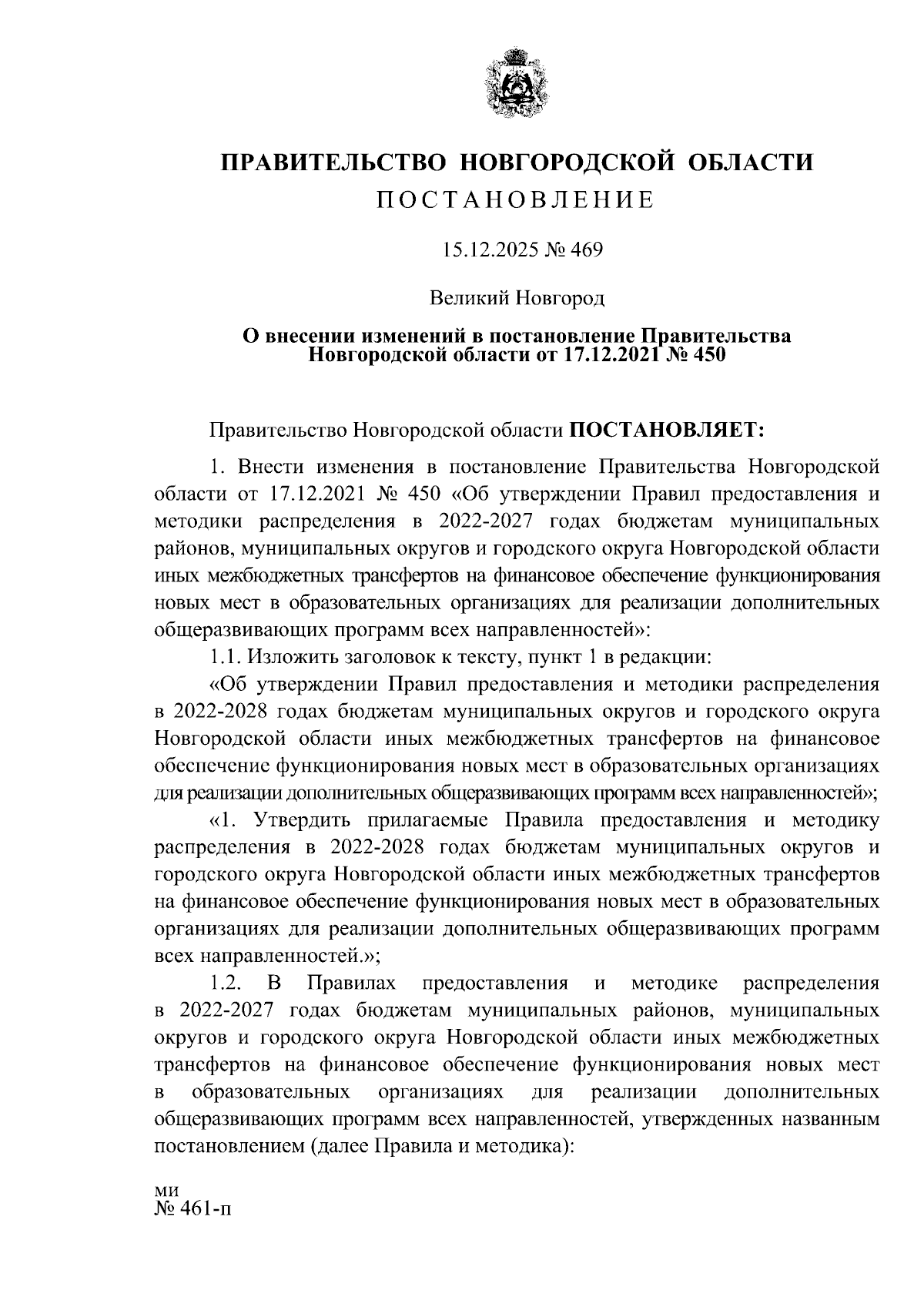 ПРАВИТЕЛЬСТВО НОВГОРОДСКОЙ ОБЛАСТИ
ПОСТАНОВЛЕНИЕ

15.12.2025 № 469

Великий Новгород

О внесении изменений в постановление Правительства Новгородской области от 17.12.2021 № 450

Правительство Новгородской области ПОСТАНОВЛЯЕТ:

1. Внести изменения в постановление Правительства Новгородской области от 17.12.2021 № 450 «Об утверждении Правил предоставления и методики распределения в 2022-2027 годах бюджетам муниципальных районов, муниципальных округов и городского округа Новгородской области иных межбюджетных трансфертов на финансовое обеспечение функционирования новых мест в образовательных организациях для реализации дополнительных общеразвивающих программ всех направленностей»:

1.1. Изложить заголовок к тексту, пункт 1 в редакции:

«Об утверждении Правил предоставления и методики распределения в 2022-2028 годах бюджетам муниципальных округов и городского округа Новгородской области иных межбюджетных трансфертов на финансовое обеспечение функционирования новых мест в образовательных организациях для реализации дополнительных общеразвивающих программ всех направленностей»;

«1. Утвердить прилагаемые Правила предоставления и методику распределения в 2022-2028 годах бюджетам муниципальных округов и городского округа Новгородской области иных межбюджетных трансфертов на финансовое обеспечение функционирования новых мест в образовательных организациях для реализации дополнительных общеразвивающих программ всех направленностей.»;

1.2. В Правилах предоставления и методике распределения в 2022-2027 годах бюджетам муниципальных районов, муниципальных округов и городского округа Новгородской области иных межбюджетных трансфертов на финансовое обеспечение функционирования новых мест в образовательных организациях для реализации дополнительных общеразвивающих программ всех направленностей, утвержденных названным постановлением (далее Правила и методика):

ми
№ 461-п